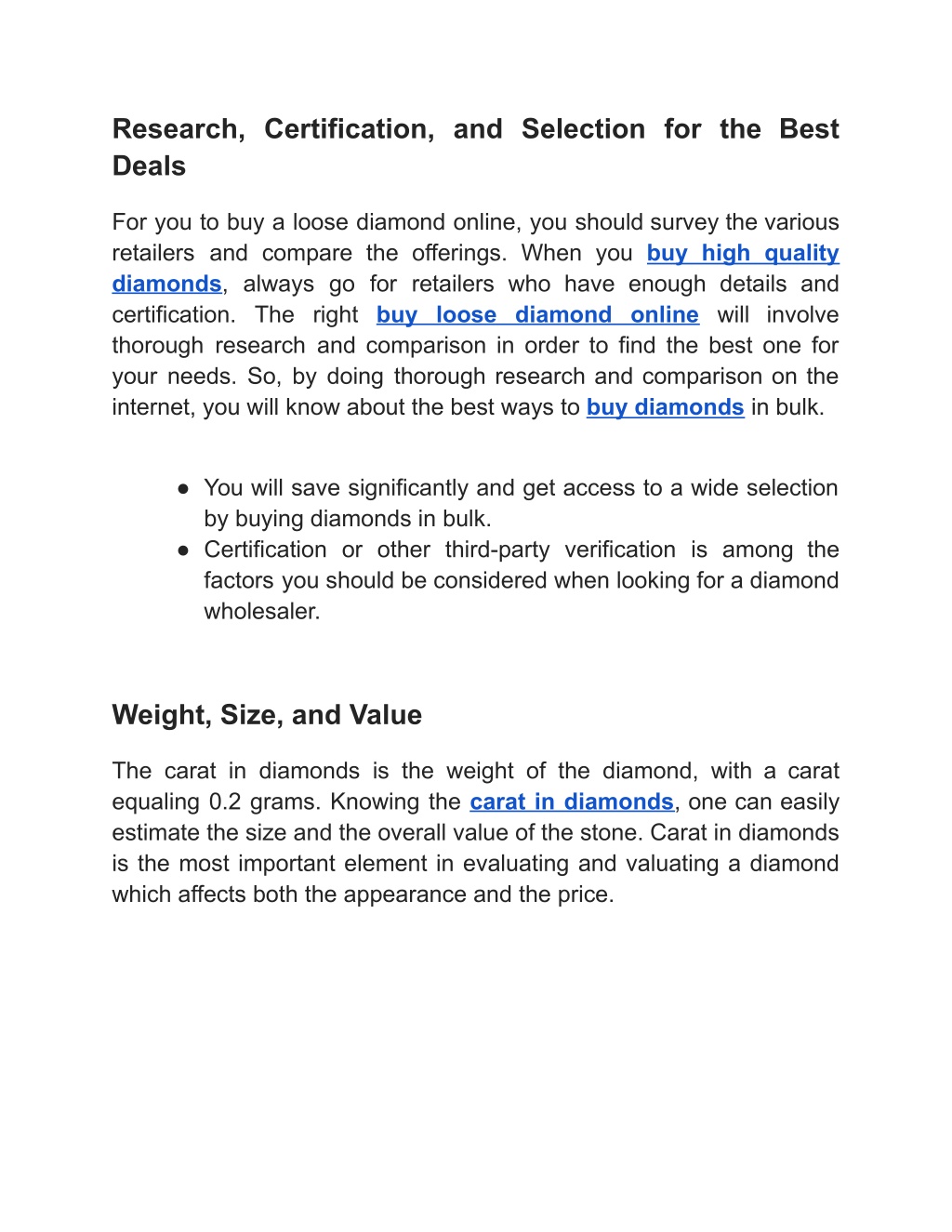 Research, Certification, and Selection for the Best Deals

For you to buy a loose diamond online, you should survey the various retailers and compare the offerings. When you buy high quality diamonds, always go for retailers who have enough details and certification. The right buy loose diamond online will involve thorough research and comparison in order to find the best one for your needs. So, by doing thorough research and comparison on the internet, you will know about the best ways to buy diamonds in bulk.

● You will save significantly and get access to a wide selection by buying diamonds in bulk.
● Certification or other third-party verification is among the factors you should be considered when looking for a diamond wholesaler.

Weight, Size, and Value

The carat in diamonds is the weight of the diamond, with a carat equaling 0.2 grams. Knowing the carat in diamonds, one can easily estimate the size and the overall value of the stone. Carat in diamonds is the most important element in evaluating and valuating a diamond which affects both the appearance and the price.